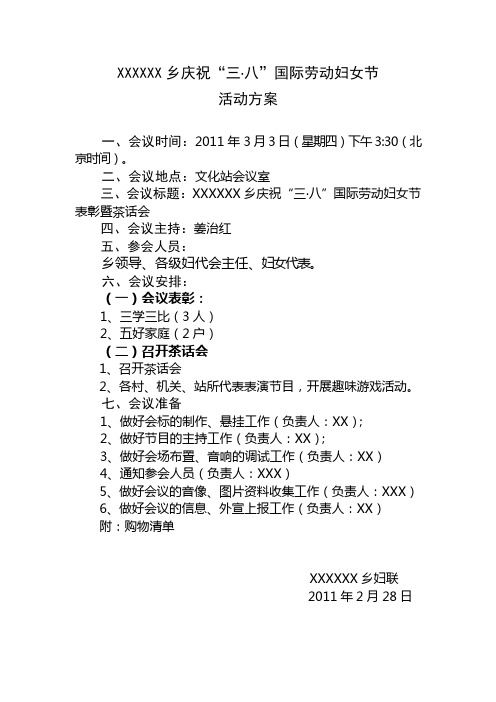 XXXXXX 乡庆祝“三·八”国际劳动妇女节

活动方案

一、会议时间：2011 年 3 月 3 日（星期四）下午 3:30（北京时间）。

二、会议地点：文化站会议室

三、会议标题：XXXXXX 乡庆祝“三·八”国际劳动妇女节表彰暨茶话会

四、会议主持：姜治红

五、参会人员：

乡领导、各级妇代会主任、妇女代表。

六、会议安排：

（一）会议表彰：

1、三学三比（3 人）

2、五好家庭（2 户）

（二）召开茶话会

1、召开茶话会

2、各村、机关、站所代表表演节目，开展趣味游戏活动。

七、会议准备

1、做好会标的制作、悬挂工作（负责人：XX）；

2、做好节目的主持工作（负责人：XX）；

3、做好会场布置、音响的调试工作（负责人：XX）

4、通知参会人员（负责人：XXX）

5、做好会议的音像、图片资料收集工作（负责人：XXX）

6、做好会议的信息、外宣上报工作（负责人：XX）

附：购物清单

XXXXXX 乡妇联

2011 年 2 月 28 日